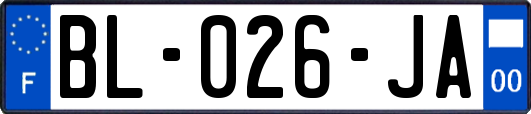 F

BL-026-JA

00